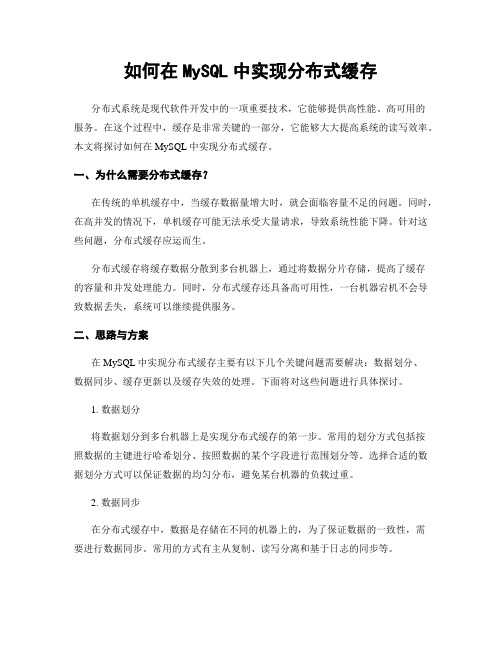 如何在 MySQL 中实现分布式缓存

分布式系统是现代软件开发中的一项重要技术，它能够提供高性能、高可用的服务。在这个过程中，缓存是非常关键的一部分，它能够大大提高系统的读写效率。本文将探讨如何在 MySQL 中实现分布式缓存。

一、为什么需要分布式缓存？

在传统的单机缓存中，当缓存数据量增大时，就会面临容量不足的问题。同时，在高并发的情况下，单机缓存可能无法承受大量请求，导致系统性能下降。针对这些问题，分布式缓存应运而生。

分布式缓存将缓存数据分散到多台机器上，通过将数据分片存储，提高了缓存的容量和并发处理能力。同时，分布式缓存还具备高可用性，一台机器宕机不会导致数据丢失，系统可以继续提供服务。

二、思路与方案

在 MySQL 中实现分布式缓存主要有以下几个关键问题需要解决：数据划分、数据同步、缓存更新以及缓存失效的处理。下面将对这些问题进行具体探讨。

1. 数据划分

将数据划分到多台机器上是实现分布式缓存的第一步。常用的划分方式包括按照数据的主键进行哈希划分、按照数据的某个字段进行范围划分等。选择合适的数据划分方式可以保证数据的均匀分布，避免某台机器的负载过重。

2. 数据同步

在分布式缓存中，数据是存储在不同的机器上的，为了保证数据的一致性，需要进行数据同步。常用的方式有主从复制、读写分离和基于日志的同步等。